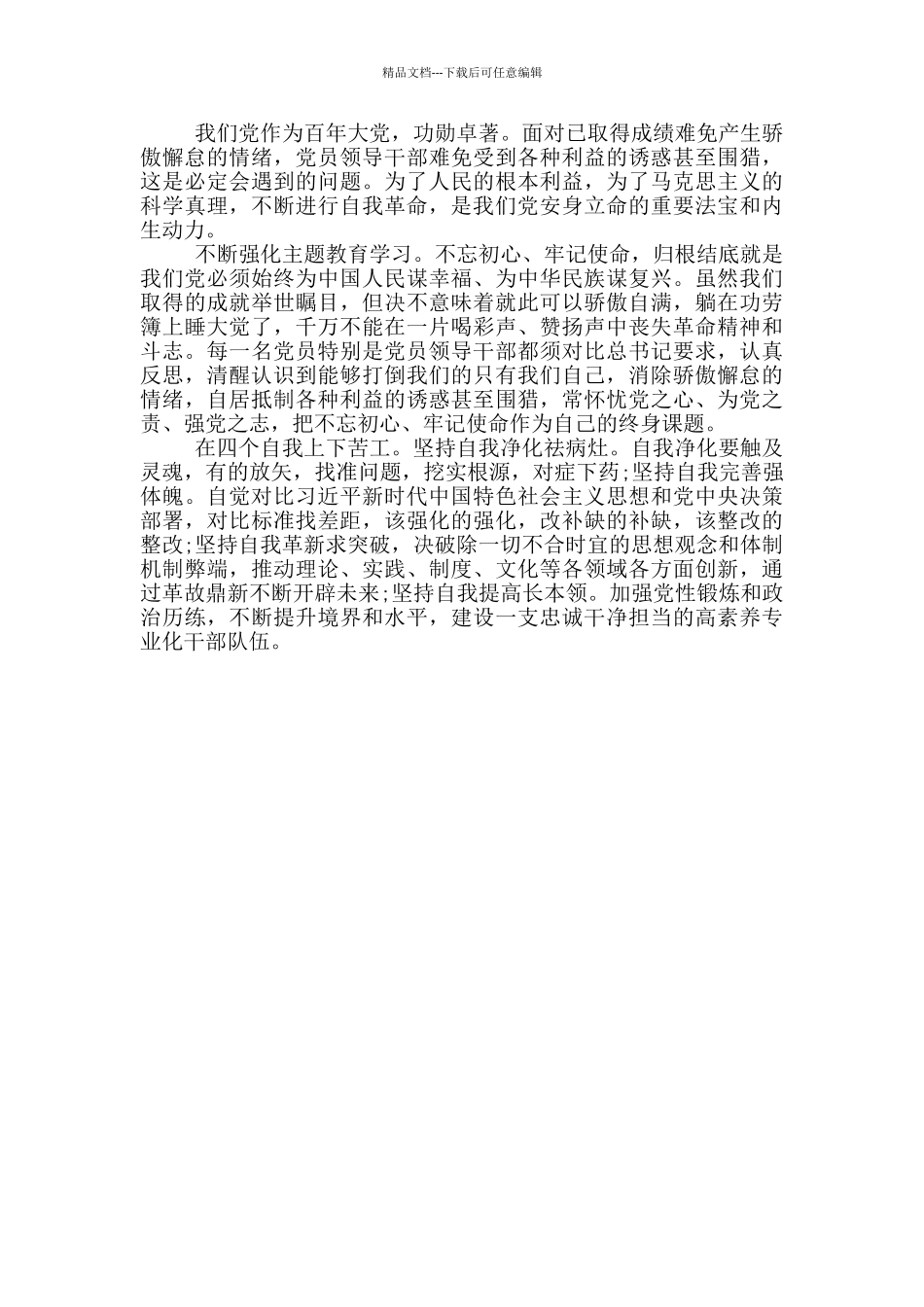 精品文档---下载后可任意编辑

我们党作为百年大党，功勋卓著。面对已取得成绩难免产生骄傲懈怠的情绪，党员领导干部难免受到各种利益的诱惑甚至围猎，这是必定会遇到的问题。为了人民的根本利益，为了马克思主义的科学真理，不断进行自我革命，是我们党安身立命的重要法宝和内生动力。

不断强化主题教育学习。不忘初心、牢记使命，归根结底就是我们党必须始终为中国人民谋幸福、为中华民族谋复兴。虽然我们取得的成就举世瞩目，但决不意味着就此可以骄傲自满，躺在功劳簿上睡大觉了，千万不能在一片喝彩声、赞扬声中丧失革命精神和斗志。每一名党员特别是党员领导干部都须对比总书记要求，认真反思，清醒认识到能够打倒我们的只有我们自己，消除骄傲懈怠的情绪，自居抵制各种利益的诱惑甚至围猎，常怀忧党之心、为党之责、强党之志，把不忘初心、牢记使命作为自己的终身课题。

在四个自我上下苦工。坚持自我净化祛病灶。自我净化要触及灵魂，有的放矢，找准问题，挖实根源，对症下药;坚持自我完善强体魄。自觉对比习近平新时代中国特色社会主义思想和党中央决策部署，对比标准找差距，该强化的强化，改补缺的补缺，该整改的整改;坚持自我革新求突破，决破除一切不合时宜的思想观念和体制机制弊端，推动理论、实践、制度、文化等各领域各方面创新，通过革故鼎新不断开辟未来;坚持自我提高长本领。加强党性锻炼和政治历练，不断提升境界和水平，建设一支忠诚干净担当的高素养专业化干部队伍。